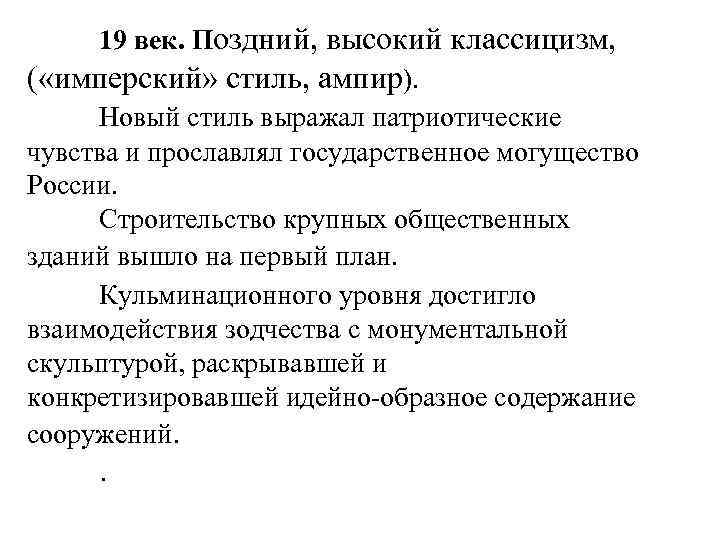 19 век. Поздний, высокий классицизм, («имперский» стиль, ампир).

Новый стиль выражал патриотические чувства и прославлял государственное могущество России.

Строительство крупных общественных зданий вышло на первый план.

Кульминационного уровня достигло взаимодействия зодчества с монументальной скульптурой, раскрывавшей и конкретизировавшей идейно-образное содержание сооружений.

.